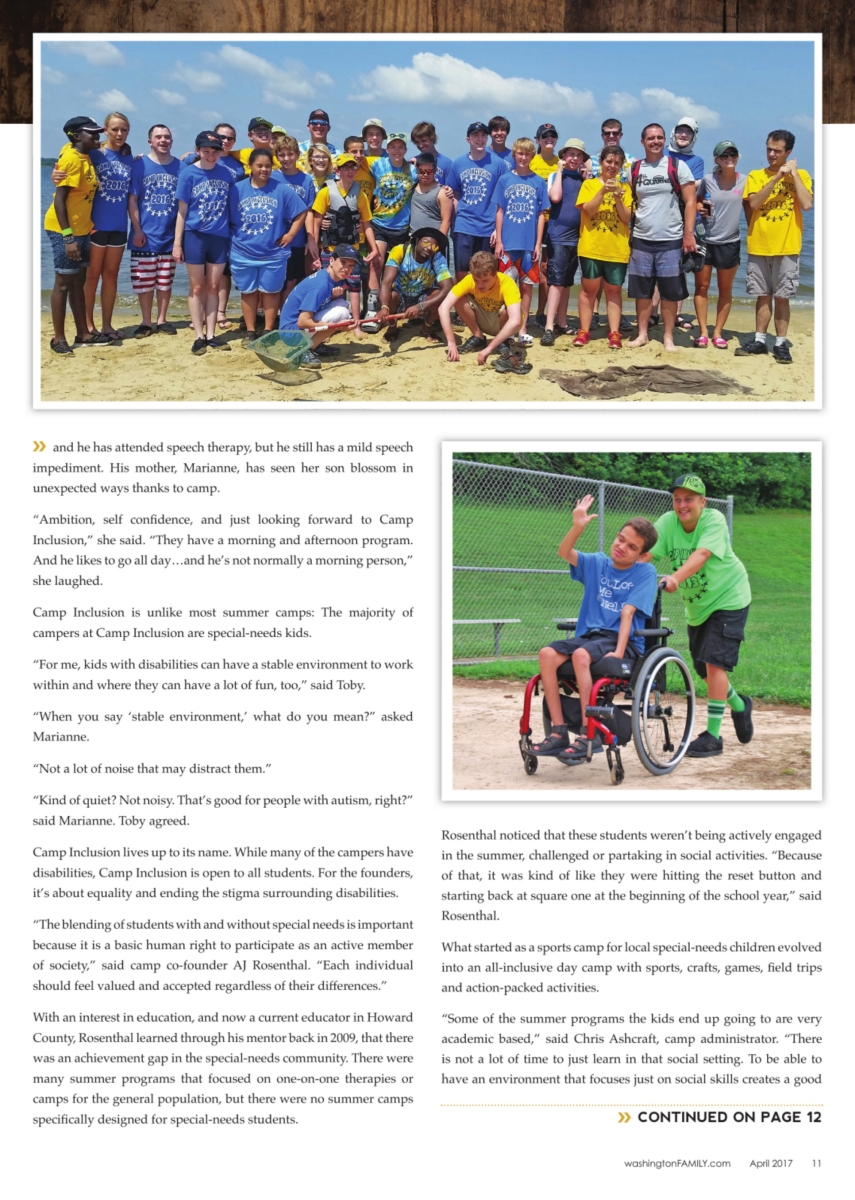 » and he has attended speech therapy, but he still has a mild speech impediment. His mother, Marianne, has seen her son blossom in unexpected ways thanks to camp.

"Ambition, self confidence, and just looking forward to Camp Inclusion," she said. "They have a morning and afternoon program. And he likes to go all day…and he's not normally a morning person," she laughed.

Camp Inclusion is unlike most summer camps: The majority of campers at Camp Inclusion are special-needs kids.

"For me, kids with disabilities can have a stable environment to work within and where they can have a lot of fun, too," said Toby.

"When you say 'stable environment,' what do you mean?" asked Marianne.

"Not a lot of noise that may distract them."

"Kind of quiet? Not noisy. That's good for people with autism, right?" said Marianne. Toby agreed.

Camp Inclusion lives up to its name. While many of the campers have disabilities, Camp Inclusion is open to all students. For the founders, it's about equality and ending the stigma surrounding disabilities.

"The blending of students with and without special needs is important because it is a basic human right to participate as an active member of society," said camp co-founder AJ Rosenthal. "Each individual should feel valued and accepted regardless of their differences."

With an interest in education, and now a current educator in Howard County, Rosenthal learned through his mentor back in 2009, that there was an achievement gap in the special-needs community. There were many summer programs that focused on one-on-one therapies or camps for the general population, but there were no summer camps specifically designed for special-needs students.

Rosenthal noticed that these students weren't being actively engaged in the summer, challenged or partaking in social activities. "Because of that, it was kind of like they were hitting the reset button and starting back at square one at the beginning of the school year," said Rosenthal.

What started as a sports camp for local special-needs children evolved into an all-inclusive day camp with sports, crafts, games, field trips and action-packed activities.

"Some of the summer programs the kids end up going to are very academic based," said Chris Ashcraft, camp administrator. "There is not a lot of time to just learn in that social setting. To be able to have an environment that focuses just on social skills creates a good

» CONTINUED ON PAGE 12

washingtonFAMILY.com April 2017 11